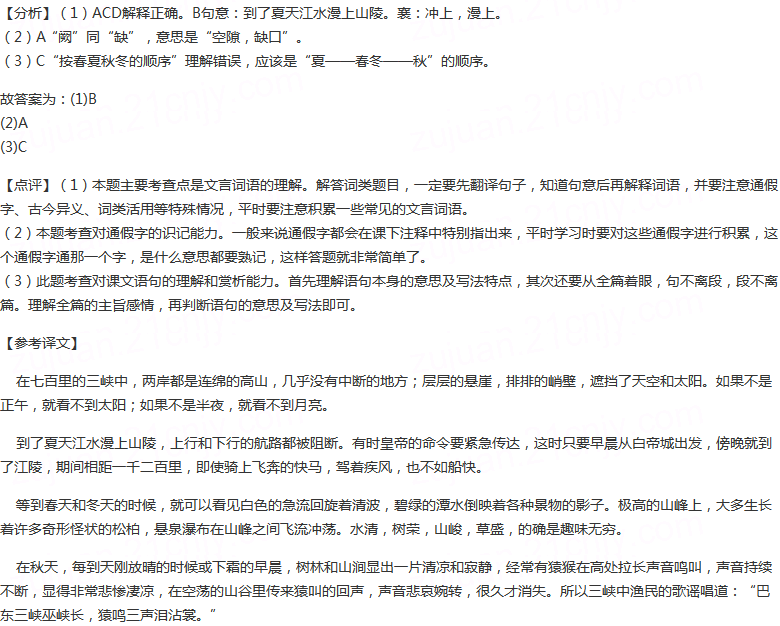 【分析】（1）ACD解释正确。B句意：到了夏天江水漫上山陵。襄：冲上，漫上。
（2）A“阙”同“缺”，意思是“空隙，缺口”。
（3）C“按春夏秋冬的顺序”理解错误，应该是“夏——春冬——秋”的顺序。

故答案为：(1)B
(2)A
(3)C

【点评】（1）本题主要考查点是文言词语的理解。解答词类题目，一定要先翻译句子，知道句意后再解释词语，并要注意通假字、古今异义、词类活用等特殊情况，平时要注意积累一些常见的文言词语。
（2）本题考查对通假字的识记能力。一般来说通假字都会在课下注释中特别指出来，平时学习时要对这些通假字进行积累，这个通假字通那一个字，是什么意思都要熟记，这样答题就非常简单了。
（3）此题考查对课文语句的理解和赏析能力。首先理解语句本身的意思及写法特点，其次还要从全篇着眼，句不离段，段不离篇。理解全篇的主旨感情，再判断语句的意思及写法即可。

【参考译文】

在七百里的三峡中，两岸都是连绵的高山，几乎没有中断的地方；层层的悬崖，排排的峭壁，遮挡了天空和太阳。如果不是正午，就看不到太阳；如果不是半夜，就看不到月亮。

到了夏天江水漫上山陵，上行和下行的航路都被阻断。有时皇帝的命令要紧急传达，这时只要早晨从白帝城出发，傍晚就到了江陵，期间相距一千二百里，即使骑上飞奔的快马，驾着疾风，也不如船快。

等到春天和冬天的时候，就可以看见白色的急流回旋着清波，碧绿的潭水倒映着各种景物的影子。极高的山峰上，大多生长着许多奇形怪状的松柏，悬泉瀑布在山峰之间飞流冲荡。水清，树荣，山峻，草盛，的确是趣味无穷。

在秋天，每到天刚放晴的时候或下霜的早晨，树林和山涧显出一片清凉和寂静，经常有猿猴在高处拉长声音鸣叫，声音持续不断，显得非常悲惨凄凉，在空荡的山谷里传来猿叫的回声，声音悲哀婉转，很久才消失。所以三峡中渔民的歌谣唱道：“巴东三峡巫峡长，猿鸣三声泪沾裳。”